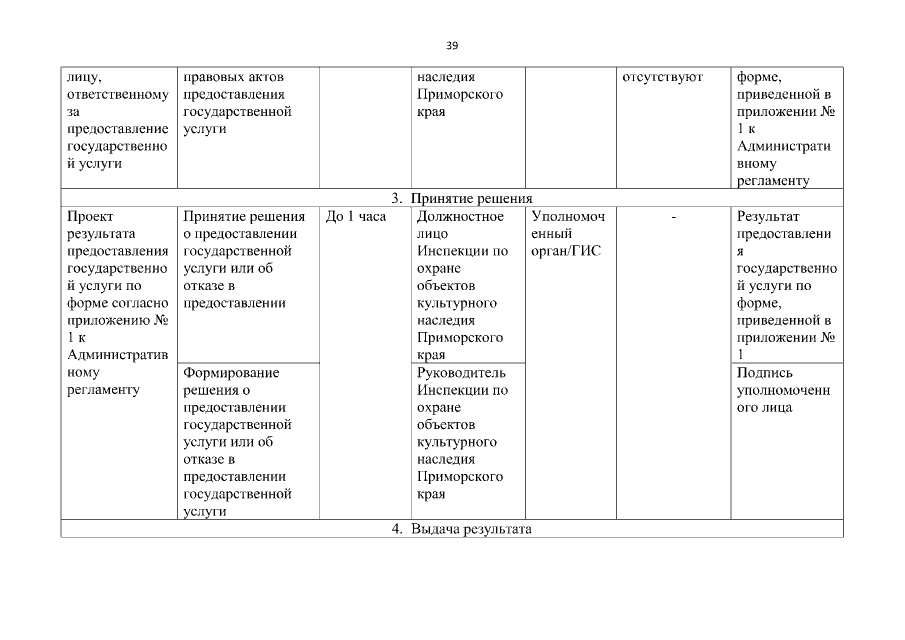 39

| лицу, ответственному за предоставление государственной услуги | правовых актов предоставления государственной услуги | | наследия Приморского края | | отсутствуют | форме, приведенной в приложении № 1 к Административному регламенту |
|---|---|---|---|---|---|---|
| 3. Принятие решения | | | | | | |
| Проект результата предоставления государственной услуги по форме согласно приложению № 1 к Административному регламенту | Принятие решения о предоставлении государственной услуги или об отказе в предоставлении | До 1 часа | Должностное лицо Инспекции по охране объектов культурного наследия Приморского края | Уполномоченный орган/ГИС | - | Результат предоставления государственной услуги по форме, приведенной в приложении № 1 |
| | Формирование решения о предоставлении государственной услуги или об отказе в предоставлении государственной услуги | | Руководитель Инспекции по охране объектов культурного наследия Приморского края | | | Подпись уполномоченного лица |
| 4. Выдача результата | | | | | | |